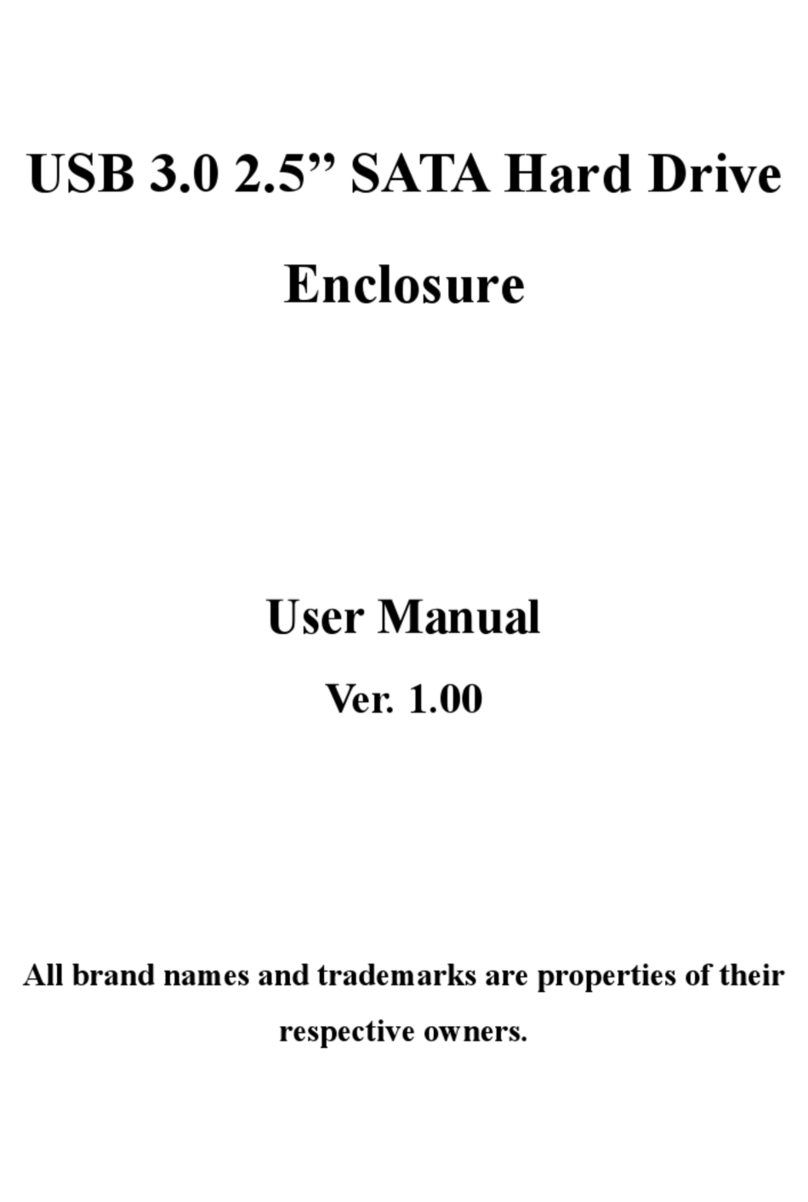 USB 3.0 2.5” SATA Hard Drive Enclosure

User Manual

Ver. 1.00

All brand names and trademarks are properties of their respective owners.